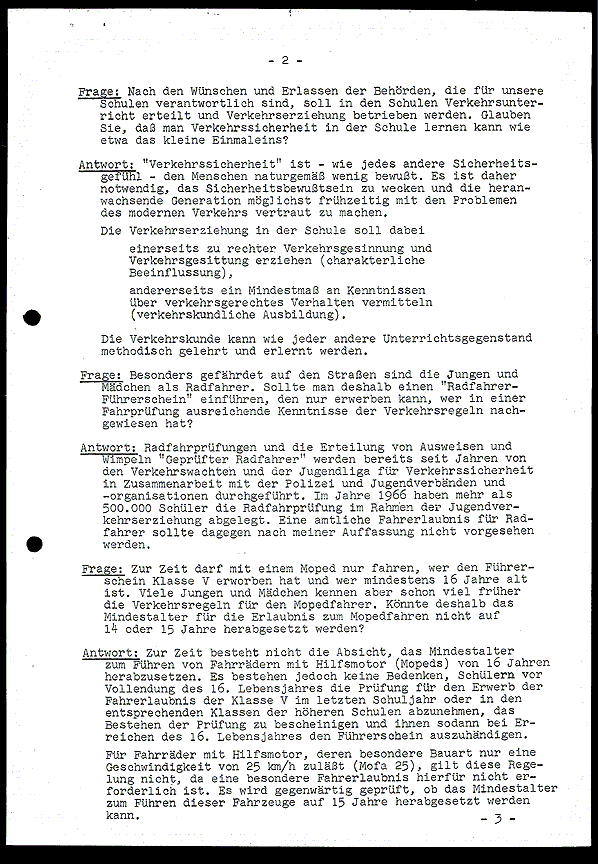 - 2 -

Frage: Nach den Wünschen und Erlassen der Behörden, die für unsere Schulen verantwortlich sind, soll in den Schulen Verkehrsunterricht erteilt und Verkehrserziehung betrieben werden. Glauben Sie, daß man Verkehrssicherheit in der Schule lernen kann wie etwa das kleine Einmaleins?

Antwort: "Verkehrssicherheit" ist - wie jedes andere Sicherheitsgefühl - den Menschen naturgemäß wenig bewußt. Es ist daher notwendig, das Sicherheitsbewußtsein zu wecken und die heranwachsende Generation möglichst frühzeitig mit den Problemen des modernen Verkehrs vertraut zu machen.

Die Verkehrserziehung in der Schule soll dabei

einerseits zu rechter Verkehrsgesinnung und Verkehrsgesittung erziehen (charakterliche Beeinflussung),

andererseits ein Mindestmaß an Kenntnissen über verkehrsgerechtes Verhalten vermitteln (verkehrskundliche Ausbildung).

Die Verkehrskunde kann wie jeder andere Unterrichtsgegenstand methodisch gelehrt und erlernt werden.

Frage: Besonders gefährdet auf den Straßen sind die Jungen und Mädchen als Radfahrer. Sollte man deshalb einen "Radfahrer-Führerschein" einführen, den nur erwerben kann, wer in einer Fahrprüfung ausreichende Kenntnisse der Verkehrsregeln nachgewiesen hat?

Antwort: Radfahrprüfungen und die Erteilung von Ausweisen und Wimpeln "Geprüfter Radfahrer" werden bereits seit Jahren von den Verkehrswachten und der Jugendliga für Verkehrssicherheit in Zusammenarbeit mit der Polizei und Jugendverbänden und -organisationen durchgeführt. Im Jahre 1966 haben mehr als 500.000 Schüler die Radfahrprüfung im Rahmen der Jugendverkehrserziehung abgelegt. Eine amtliche Fahrerlaubnis für Radfahrer sollte dagegen nach meiner Auffassung nicht vorgesehen werden.

Frage: Zur Zeit darf mit einem Moped nur fahren, wer den Führerschein Klasse V erworben hat und wer mindestens 16 Jahre alt ist. Viele Jungen und Mädchen kennen aber schon viel früher die Verkehrsregeln für den Mopedfahrer. Könnte deshalb das Mindestalter für die Erlaubnis zum Mopedfahren nicht auf 14 oder 15 Jahre herabgesetzt werden?

Antwort: Zur Zeit besteht nicht die Absicht, das Mindestalter zum Führen von Fahrrädern mit Hilfsmotor (Mopeds) von 16 Jahren herabzusetzen. Es bestehen jedoch keine Bedenken, Schülern vor Vollendung des 16. Lebensjahres die Prüfung für den Erwerb der Fahrerlaubnis der Klasse V im letzten Schuljahr oder in den entsprechenden Klassen der höheren Schulen abzunehmen, das Bestehen der Prüfung zu bescheinigen und ihnen sodann bei Erreichen des 16. Lebensjahres den Führerschein auszuhändigen.

Für Fahrräder mit Hilfsmotor, deren besondere Bauart nur eine Geschwindigkeit von 25 km/h zuläßt (Mofa 25), gilt diese Regelung nicht, da eine besondere Fahrerlaubnis hierfür nicht erforderlich ist. Es wird gegenwärtig geprüft, ob das Mindestalter zum Führen dieser Fahrzeuge auf 15 Jahre herabgesetzt werden kann.

- 3 -